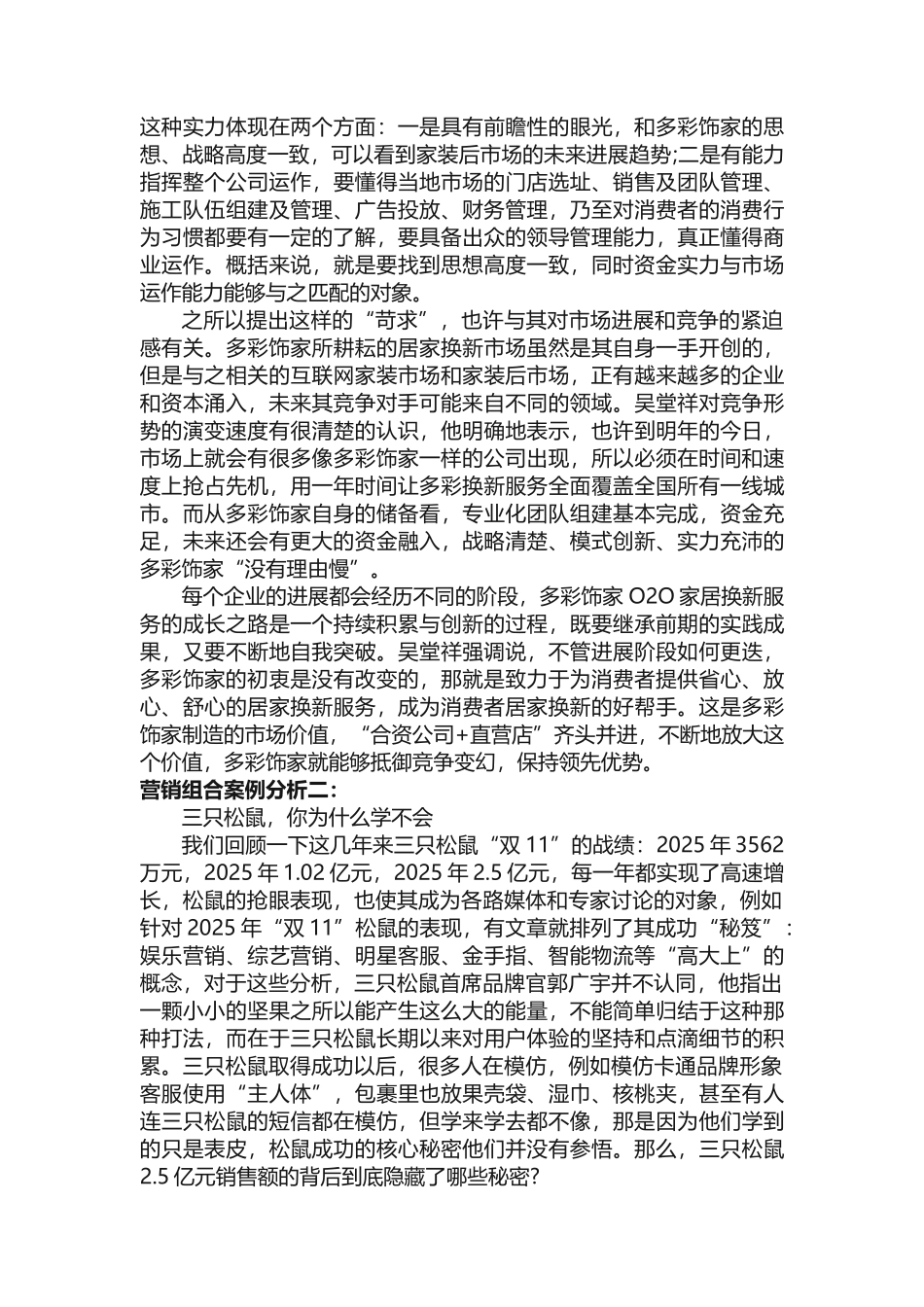 这种实力体现在两个方面：一是具有前瞻性的眼光，和多彩饰家的思想、战略高度一致，可以看到家装后市场的未来进展趋势;二是有能力指挥整个公司运作，要懂得当地市场的门店选址、销售及团队管理、施工队伍组建及管理、广告投放、财务管理，乃至对消费者的消费行为习惯都要有一定的了解，要具备出众的领导管理能力，真正懂得商业运作。概括来说，就是要找到思想高度一致，同时资金实力与市场运作能力能够与之匹配的对象。

之所以提出这样的“苛求”，也许与其对市场进展和竞争的紧迫感有关。多彩饰家所耕耘的居家换新市场虽然是其自身一手开创的，但是与之相关的互联网家装市场和家装后市场，正有越来越多的企业和资本涌入，未来其竞争对手可能来自不同的领域。吴堂祥对竞争形势的演变速度有很清楚的认识，他明确地表示，也许到明年的今日，市场上就会有很多像多彩饰家一样的公司出现，所以必须在时间和速度上抢占先机，用一年时间让多彩换新服务全面覆盖全国所有一线城市。而从多彩饰家自身的储备看，专业化团队组建基本完成，资金充足，未来还会有更大的资金融入，战略清楚、模式创新、实力充沛的多彩饰家“没有理由慢”。

每个企业的进展都会经历不同的阶段，多彩饰家 O2O 家居换新服务的成长之路是一个持续积累与创新的过程，既要继承前期的实践成果，又要不断地自我突破。吴堂祥强调说，不管进展阶段如何更迭，多彩饰家的初衷是没有改变的，那就是致力于为消费者提供省心、放心、舒心的居家换新服务，成为消费者居家换新的好帮手。这是多彩饰家制造的市场价值，“合资公司+直营店”齐头并进，不断地放大这个价值，多彩饰家就能够抵御竞争变幻，保持领先优势。

营销组合案例分析二:

三只松鼠，你为什么学不会

我们回顾一下这几年来三只松鼠“双 11”的战绩：2025 年 3562 万元，2025 年 1.02 亿元，2025 年 2.5 亿元，每一年都实现了高速增长，松鼠的抢眼表现，也使其成为各路媒体和专家讨论的对象，例如针对 2025 年“双 11”松鼠的表现，有文章就排列了其成功“秘笈”：娱乐营销、综艺营销、明星客服、金手指、智能物流等“高大上”的概念，对于这些分析，三只松鼠首席品牌官郭广宇并不认同，他指出一颗小小的坚果之所以能产生这么大的能量，不能简单归结于这种那种打法，而在于三只松鼠长期以来对用户体验的坚持和点滴细节的积累。三只松鼠取得成功以后，很多人在模仿，例如模仿卡通品牌形象客服使用“主人体”，包裹里也放果壳袋、湿巾、核桃夹，甚至有人连三只松鼠的短信都在模仿，但学来学去都不像，那是因为他们学到的只是表皮，松鼠成功的核心秘密他们并没有参悟。那么，三只松鼠 2.5 亿元销售额的背后到底隐藏了哪些秘密?